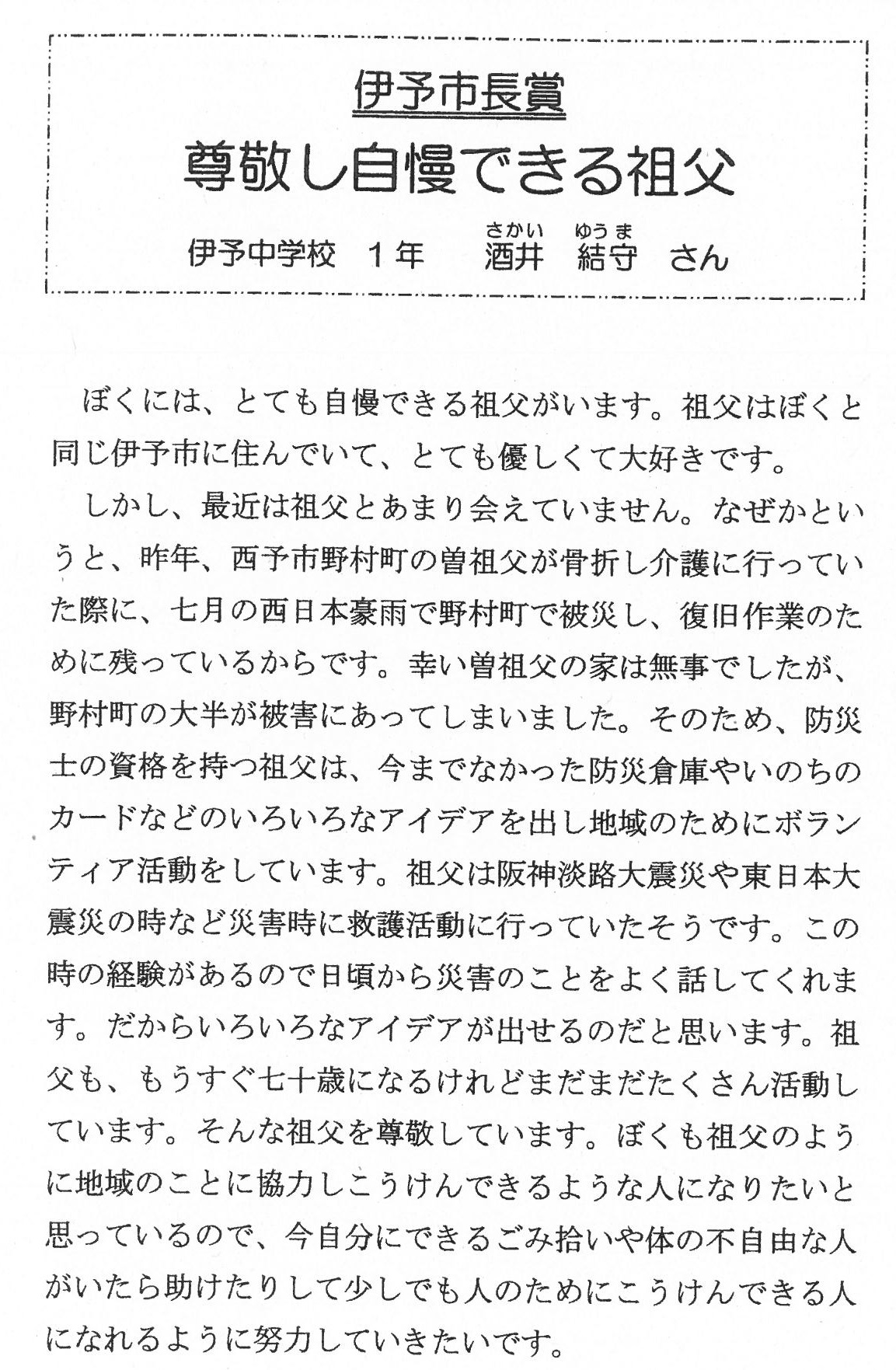 伊予市長賞

尊敬し自慢できる祖父

伊予中学校　1年　酒井（さかい）　結守（ゆうま）　さん

ぼくには、とても自慢できる祖父がいます。祖父はぼくと同じ伊予市に住んでいて、とても優しくて大好きです。

しかし、最近は祖父とあまり会えていません。なぜかというと、昨年、西予市野村町の曽祖父が骨折し介護に行っていた際に、七月の西日本豪雨で野村町で被災し、復旧作業のために残っているからです。幸い曽祖父の家は無事でしたが、野村町の大半が被害にあってしまいました。そのため、防災士の資格を持つ祖父は、今までなかった防災倉庫やいのちのカードなどのいろいろなアイデアを出し地域のためにボランティア活動をしています。祖父は阪神淡路大震災や東日本大震災の時など災害時に救護活動に行っていたそうです。この時の経験があるので日頃から災害のことをよく話してくれます。だからいろいろなアイデアが出せるのだと思います。祖父も、もうすぐ七十歳になるけれどまだまだたくさん活動しています。そんな祖父を尊敬しています。ぼくも祖父のように地域のことに協力しこうけんできるような人になりたいと思っているので、今自分にできるごみ拾いや体の不自由な人がいたら助けたりして少しでも人のためにこうけんできる人になれるように努力していきたいです。